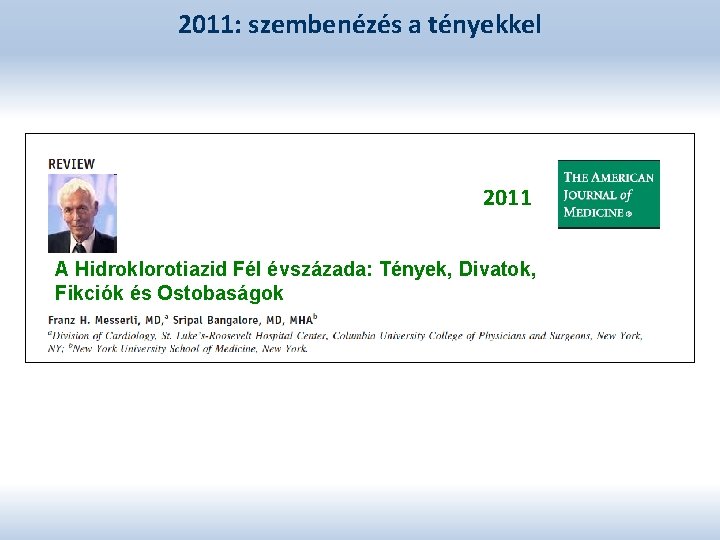 2011: szembenézés a tényekkel

REVIEW

2011

THE AMERICAN JOURNAL of MEDICINE®

A Hidroklorotiazid Fél évszázada: Tények, Divatok, Fikciók és Ostobaságok

Franz H. Messerli, MD,$^a$ Sripal Bangalore, MD, MHA$^b$

$^a$Division of Cardiology, St. Luke's-Roosevelt Hospital Center, Columbia University College of Physicians and Surgeons, New York, NY; $^b$New York University School of Medicine, New York.